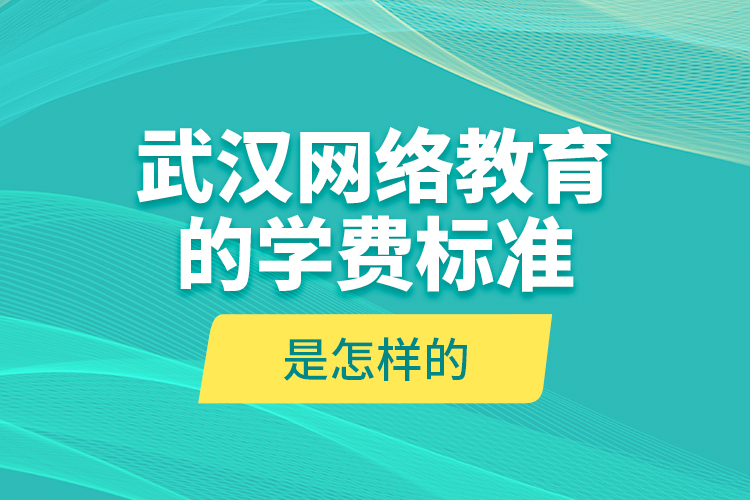 武汉网络教育的学费标准

是怎样的